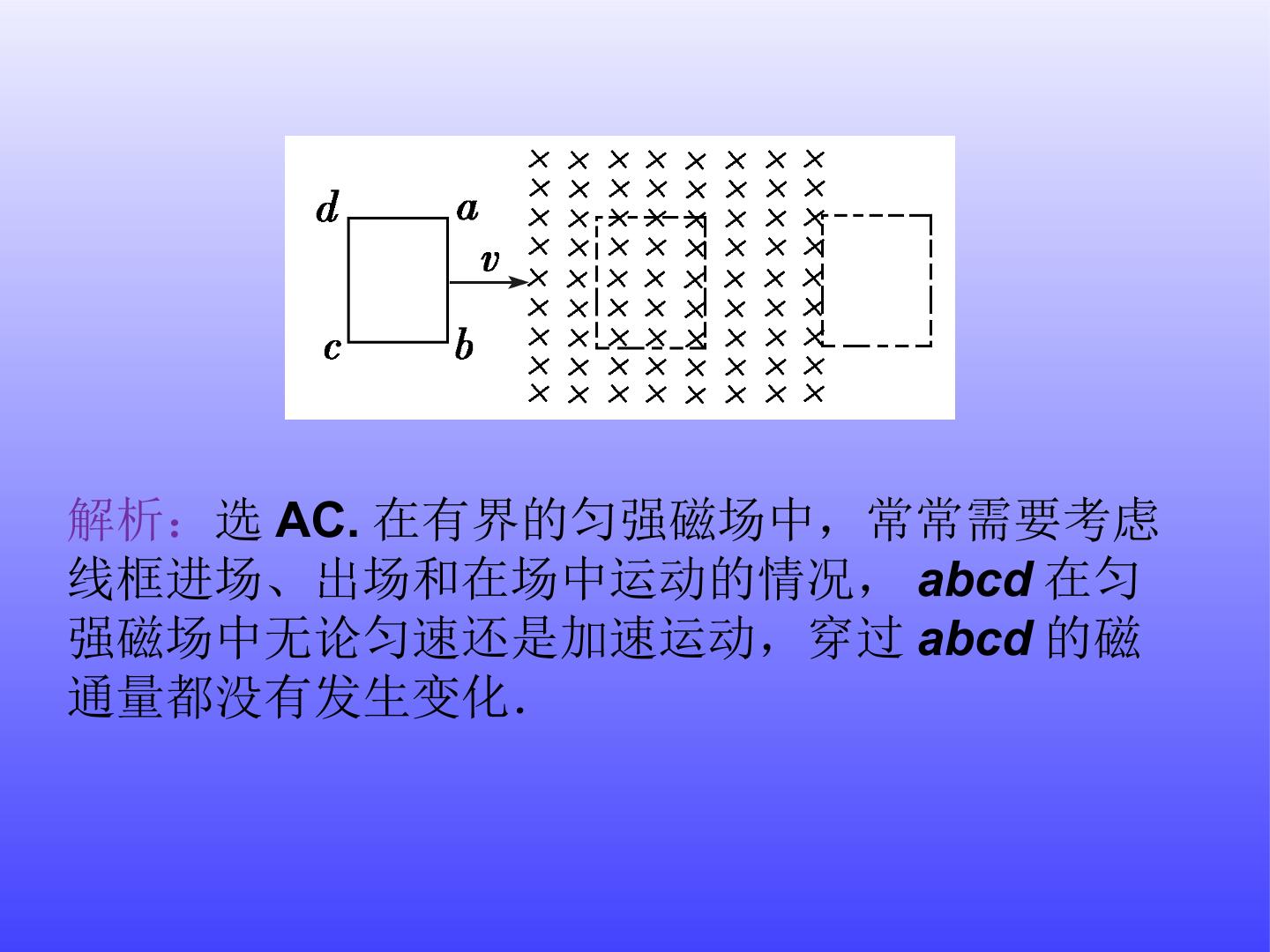 d
a
v
c
b

解析：选AC.在有界的匀强磁场中，常常需要考虑线框进场、出场和在场中运动的情况，abcd在匀强磁场中无论匀速还是加速运动，穿过abcd的磁通量都没有发生变化.